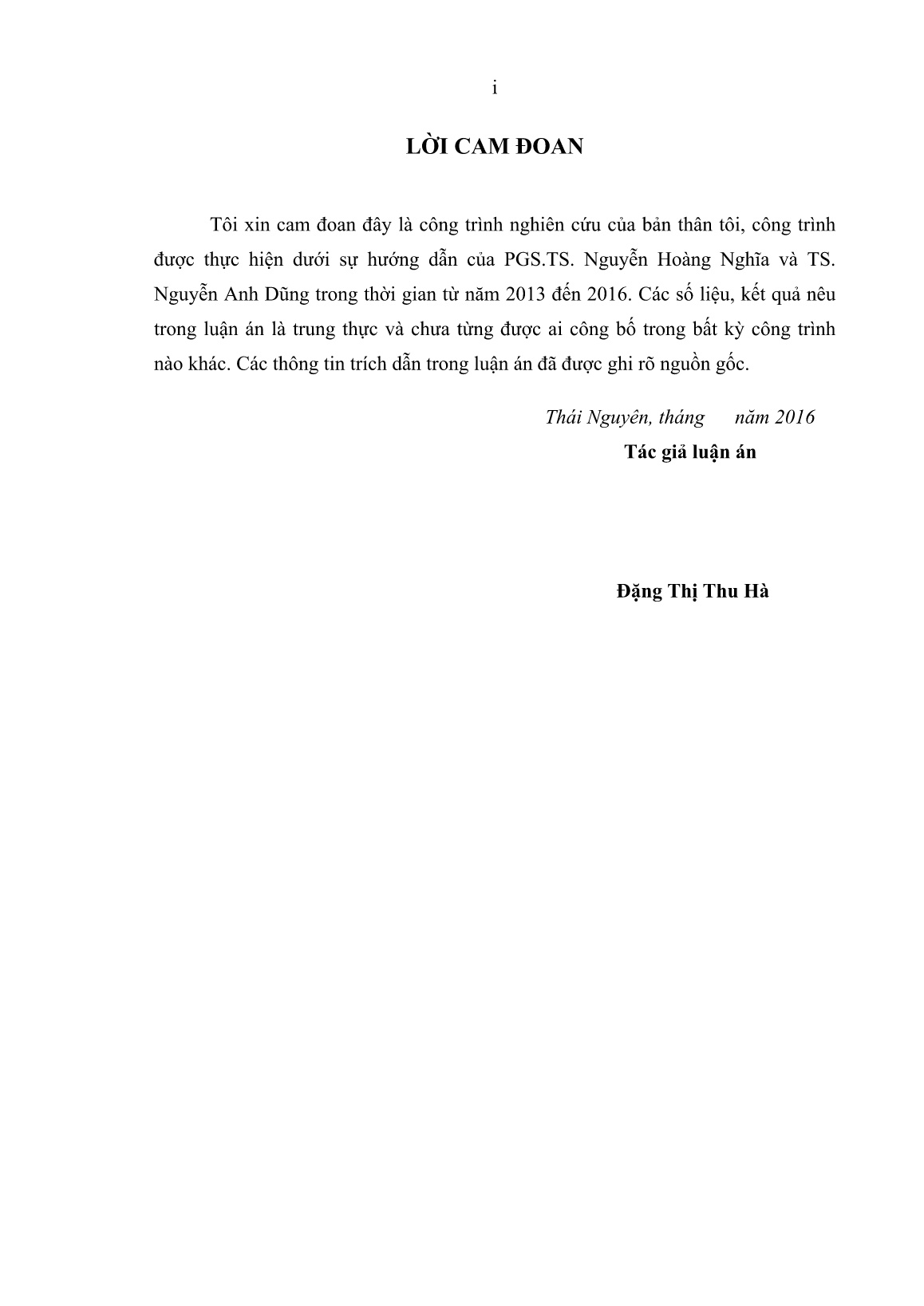 i

LỜI CAM ĐOAN

Tôi xin cam đoan đây là công trình nghiên cứu của bản thân tôi, công trình được thực hiện dưới sự hướng dẫn của PGS.TS. Nguyễn Hoàng Nghĩa và TS. Nguyễn Anh Dũng trong thời gian từ năm 2013 đến 2016. Các số liệu, kết quả nêu trong luận án là trung thực và chưa từng được ai công bố trong bất kỳ công trình nào khác. Các thông tin trích dẫn trong luận án đã được ghi rõ nguồn gốc.

Thái Nguyên, tháng năm 2016

Tác giả luận án

Đặng Thị Thu Hà